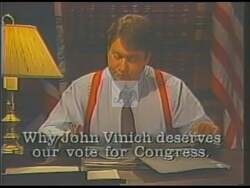 Why John Vinich deserves our vote for Congress.